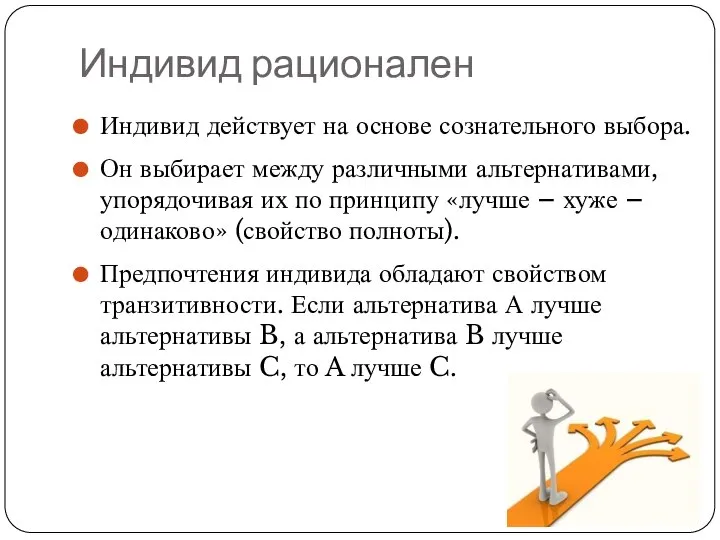 Индивид рационален

Индивид действует на основе сознательного выбора.

Он выбирает между различными альтернативами, упорядочивая их по принципу «лучше – хуже – одинаково» (свойство полноты).

Предпочтения индивида обладают свойством транзитивности. Если альтернатива А лучше альтернативы В, а альтернатива В лучше альтернативы С, то А лучше С.